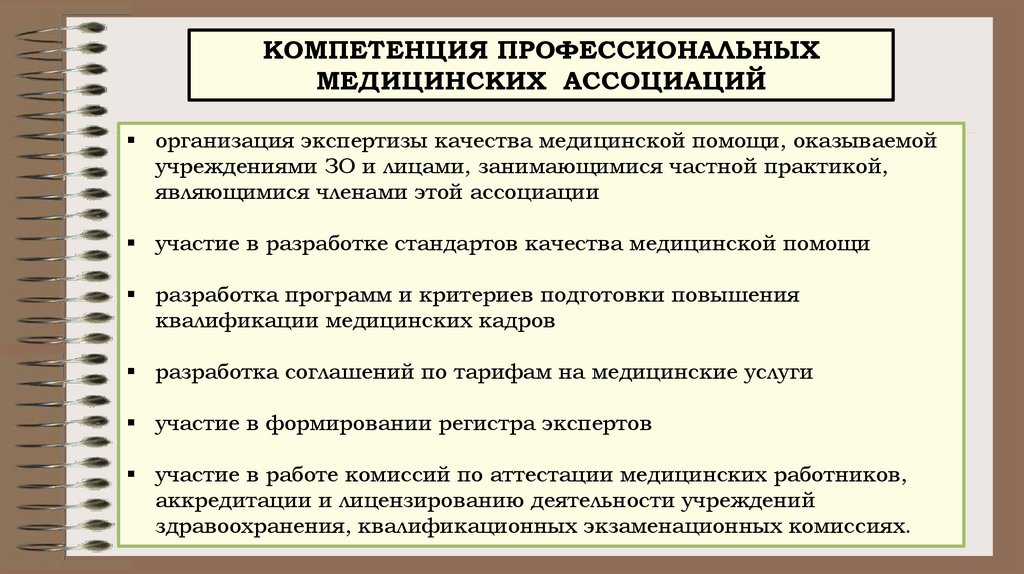 КОМПЕТЕНЦИЯ ПРОФЕССИОНАЛЬНЫХ МЕДИЦИНСКИХ АССОЦИАЦИЙ

▪ организация экспертизы качества медицинской помощи, оказываемой учреждениями ЗО и лицами, занимающимися частной практикой, являющимися членами этой ассоциации

▪ участие в разработке стандартов качества медицинской помощи

▪ разработка программ и критериев подготовки повышения квалификации медицинских кадров

▪ разработка соглашений по тарифам на медицинские услуги

▪ участие в формировании регистра экспертов

▪ участие в работе комиссий по аттестации медицинских работников, аккредитации и лицензированию деятельности учреждений здравоохранения, квалификационных экзаменационных комиссиях.